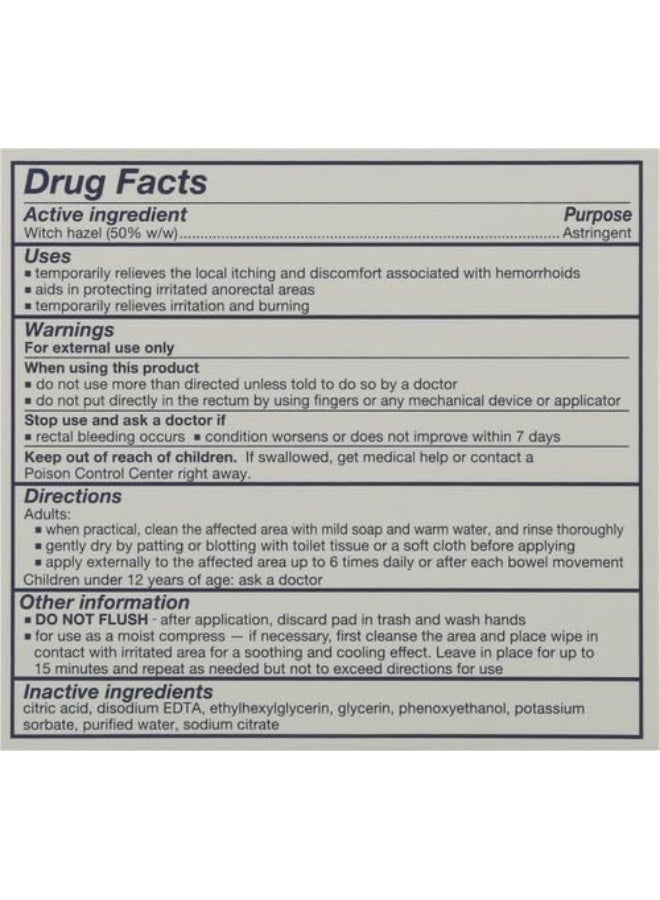 Drug Facts

Active ingredient
Purpose

Witch hazel (50% w/w) Astringent

Uses

• temporarily relieves the local itching and discomfort associated with hemorrhoids
• aids in protecting irritated anorectal areas
• temporarily relieves irritation and burning

Warnings

For external use only

When using this product

• do not use more than directed unless told to do so by a doctor
• do not put directly in the rectum by using fingers or any mechanical device or applicator

Stop use and ask a doctor if

• rectal bleeding occurs • condition worsens or does not improve within 7 days

Keep out of reach of children. If swallowed, get medical help or contact a Poison Control Center right away.

Directions

Adults:
• when practical, clean the affected area with mild soap and warm water, and rinse thoroughly
• gently dry by patting or blotting with toilet tissue or a soft cloth before applying
• apply externally to the affected area up to 6 times daily or after each bowel movement
Children under 12 years of age: ask a doctor

Other information

• DO NOT FLUSH - after application, discard pad in trash and wash hands
• for use as a moist compress — if necessary, first cleanse the area and place wipe in contact with irritated area for a soothing and cooling effect. Leave in place for up to 15 minutes and repeat as needed but not to exceed directions for use

Inactive ingredients

citric acid, disodium EDTA, ethylhexylglycerin, glycerin, phenoxyethanol, potassium sorbate, purified water, sodium citrate